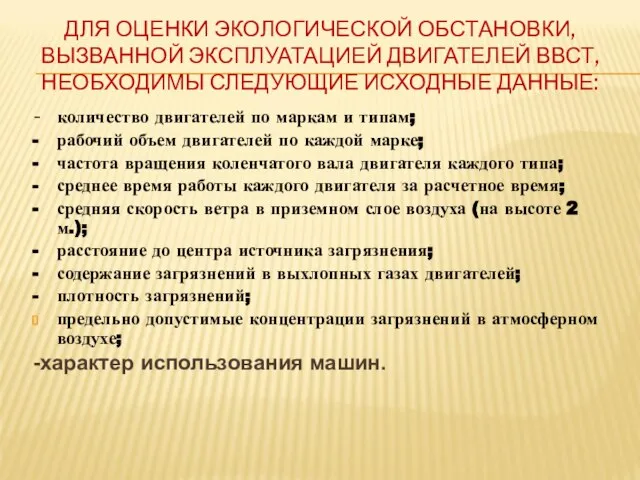 ДЛЯ ОЦЕНКИ ЭКОЛОГИЧЕСКОЙ ОБСТАНОВКИ, ВЫЗВАННОЙ ЭКСПЛУАТАЦИЕЙ ДВИГАТЕЛЕЙ ВВСТ, НЕОБХОДИМЫ СЛЕДУЮЩИЕ ИСХОДНЫЕ ДАННЫЕ:

- количество двигателей по маркам и типам;
- рабочий объем двигателей по каждой марке;
- частота вращения коленчатого вала двигателя каждого типа;
- среднее время работы каждого двигателя за расчетное время;
- средняя скорость ветра в приземном слое воздуха (на высоте 2 м.);
- расстояние до центра источника загрязнения;
- содержание загрязнений в выхлопных газах двигателей;
- плотность загрязнений;
предельно допустимые концентрации загрязнений в атмосферном воздухе;

-характер использования машин.